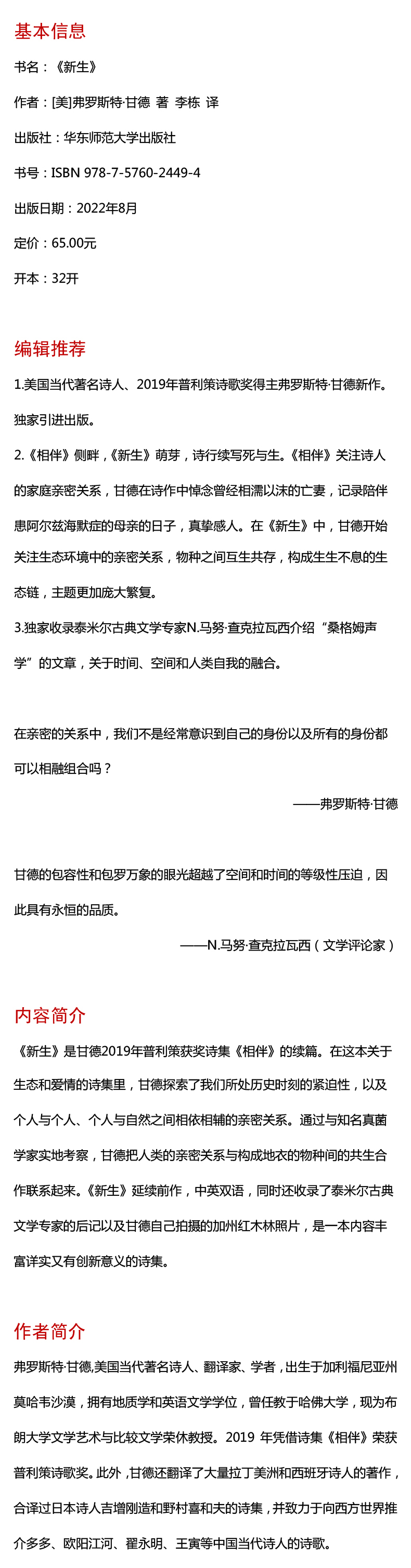 基本信息

书名：《新生》

作者：[美]弗罗斯特·甘德 著 李栋 译

出版社：华东师范大学出版社

书号：ISBN 978-7-5760-2449-4

出版日期：2022年8月

定价：65.00元

开本：32开

编辑推荐

1.美国当代著名诗人、2019年普利策诗歌奖得主弗罗斯特·甘德新作。独家引进出版。

2.《相伴》侧畔，《新生》萌芽，诗行续写死与生。《相伴》关注诗人的家庭亲密关系，甘德在诗作中悼念曾经相濡以沫的亡妻，记录陪伴患阿尔兹海默症的母亲的日子，真挚感人。在《新生》中，甘德开始关注生态环境中的亲密关系，物种之间互生共存，构成生生不息的生态链，主题更加庞大繁复。

3.独家收录泰米尔古典文学专家N.马努·查克拉瓦西介绍“桑格姆声学”的文章，关于时间、空间和人类自我的融合。

在亲密的关系中，我们不是经常意识到自己的身份以及所有的身份都可以相融组合吗？

——弗罗斯特·甘德

甘德的包容性和包罗万象的眼光超越了空间和时间的等级性压迫，因此具有永恒的品质。

——N.马努·查克拉瓦西（文学评论家）

内容简介

《新生》是甘德2019年普利策获奖诗集《相伴》的续篇。在这本关于生态和爱情的诗集里，甘德探索了我们所处历史时刻的紧迫性，以及个人与个人、个人与自然之间相依相辅的亲密关系。通过与知名真菌学家实地考察，甘德把人类的亲密关系与构成地衣的物种间的共生合作联系起来。《新生》延续前作，中英双语，同时还收录了泰米尔古典文学专家的后记以及甘德自己拍摄的加州红木林照片，是一本内容丰富详实又有创新意义的诗集。

作者简介

弗罗斯特·甘德，美国当代著名诗人、翻译家、学者，出生于加利福尼亚州莫哈韦沙漠，拥有地质学和英语文学学位，曾任教于哈佛大学，现为布朗大学文学艺术与比较文学荣休教授。2019年凭借诗集《相伴》荣获普利策诗歌奖。此外，甘德还翻译了大量拉丁美洲和西班牙诗人的著作，合译过日本诗人吉增刚造和野村喜和夫的诗集，并致力于向西方世界推介多多、欧阳江河、翟永明、王寅等中国当代诗人的诗歌。